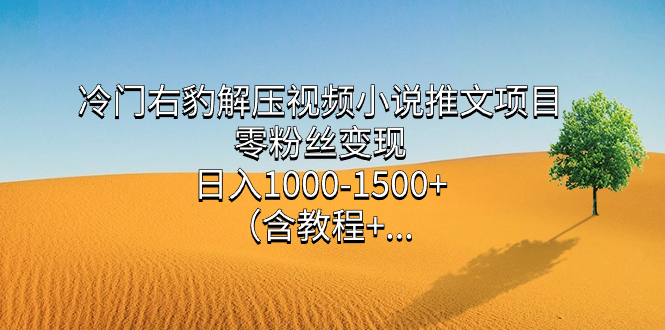 冷门右豹解压视频小说推文项目
零粉丝变现
日入1000-1500+
（含教程+...